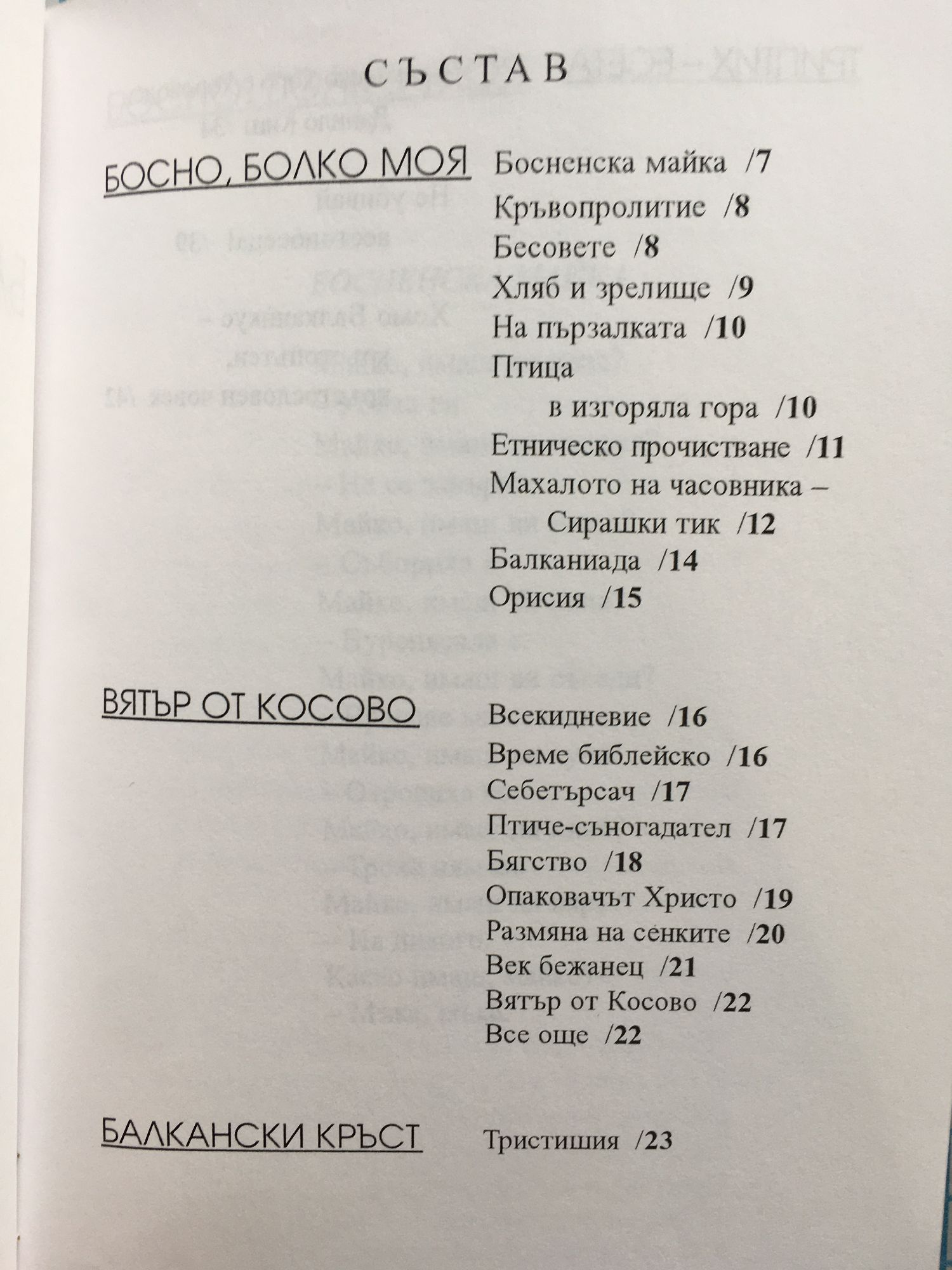 СЪСТАВ

БОСНО, БОЛКО МОЯ

Босненска майка /7
Кръвопролитие /8
Бесовете /8
Хляб и зрелище /9
На пързалката /10
Птица в изгоряла гора /10
Етническо прочистване /11
Махалото на часовника – Сирашки тик /12
Балканиада /14
Орисия /15

ВЯТЪР ОТ КОСОВО

Всекидневие /16
Време библейско /16
Себетърсач /17
Птиче-съногадател /17
Бягство /18
Опаковачът Христо /19
Размяна на сенките /20
Век бежанец /21
Вятър от Косово /22
Все още /22

БАЛКАНСКИ КРЪСТ

Тристишия /23